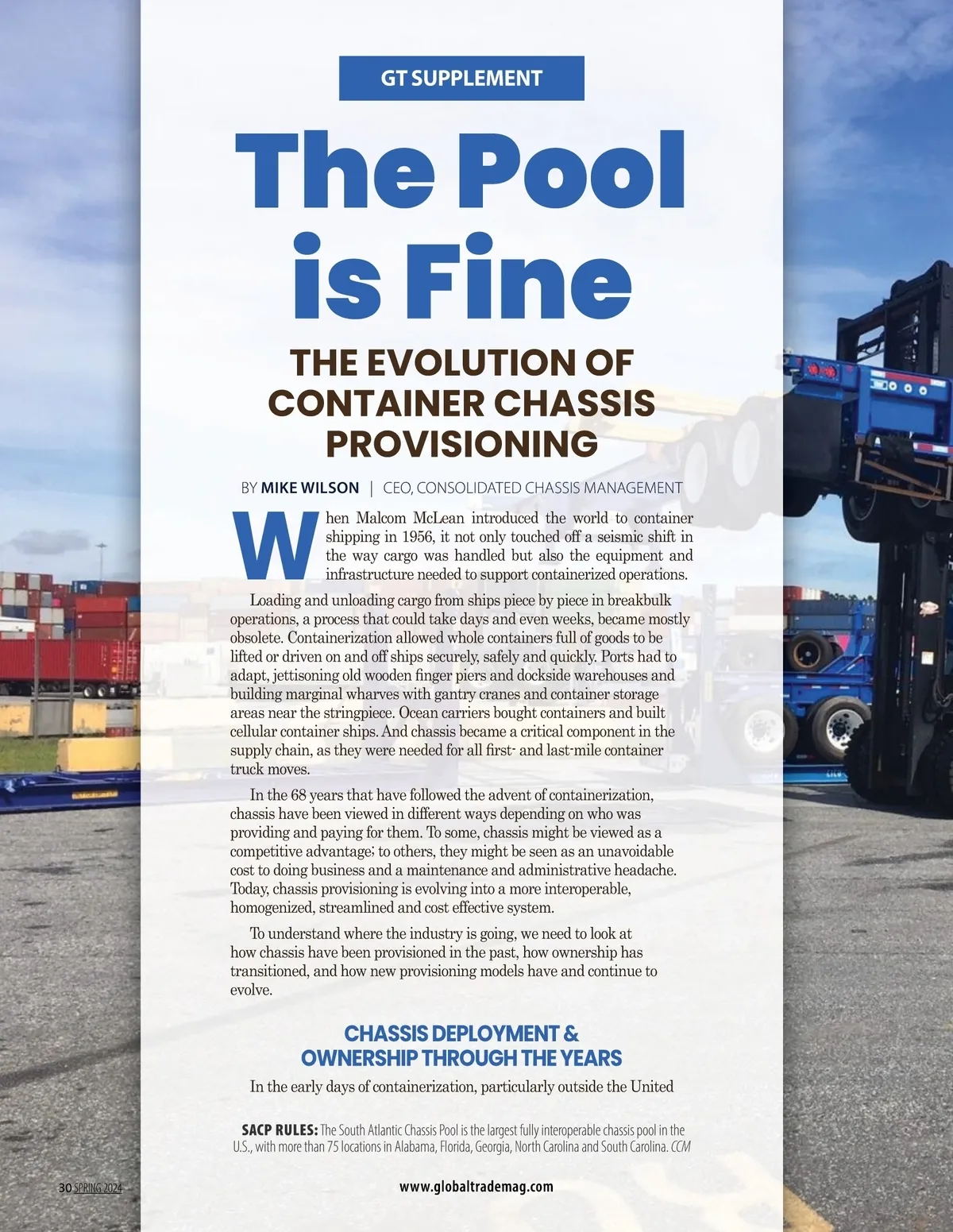 GT SUPPLEMENT

The Pool is Fine

THE EVOLUTION OF CONTAINER CHASSIS PROVISIONING

BY MIKE WILSON | CEO, CONSOLIDATED CHASSIS MANAGEMENT

When Malcom McLean introduced the world to container shipping in 1956, it not only touched off a seismic shift in the way cargo was handled but also the equipment and infrastructure needed to support containerized operations.

Loading and unloading cargo from ships piece by piece in breakbulk operations, a process that could take days and even weeks, became mostly obsolete. Containerization allowed whole containers full of goods to be lifted or driven on and off ships securely, safely and quickly. Ports had to adapt, jettisoning old wooden finger piers and dockside warehouses and building marginal wharves with gantry cranes and container storage areas near the stringpiece. Ocean carriers bought containers and built cellular container ships. And chassis became a critical component in the supply chain, as they were needed for all first- and last-mile container truck moves.

In the 68 years that have followed the advent of containerization, chassis have been viewed in different ways depending on who was providing and paying for them. To some, chassis might be viewed as a competitive advantage; to others, they might be seen as an unavoidable cost to doing business and a maintenance and administrative headache. Today, chassis provisioning is evolving into a more interoperable, homogenized, streamlined and cost effective system.

To understand where the industry is going, we need to look at how chassis have been provisioned in the past, how ownership has transitioned, and how new provisioning models have and continue to evolve.

CHASSIS DEPLOYMENT & OWNERSHIP THROUGH THE YEARS

In the early days of containerization, particularly outside the United

SACP RULES: The South Atlantic Chassis Pool is the largest fully interoperable chassis pool in the U.S., with more than 75 locations in Alabama, Florida, Georgia, North Carolina and South Carolina. CCM

30 SPRING 2024

www.globaltrademag.com